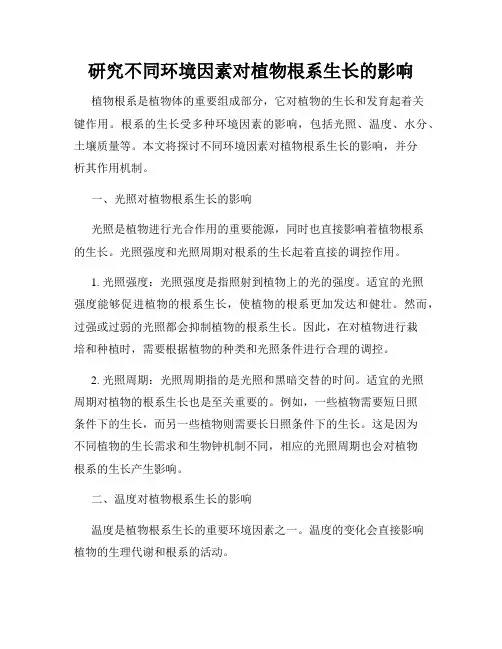 研究不同环境因素对植物根系生长的影响

植物根系是植物体的重要组成部分，它对植物的生长和发育起着关键作用。根系的生长受多种环境因素的影响，包括光照、温度、水分、土壤质量等。本文将探讨不同环境因素对植物根系生长的影响，并分析其作用机制。

一、光照对植物根系生长的影响

光照是植物进行光合作用的重要能源，同时也直接影响着植物根系的生长。光照强度和光照周期对根系的生长起着直接的调控作用。

1. 光照强度：光照强度是指照射到植物上的光的强度。适宜的光照强度能够促进植物的根系生长，使植物的根系更加发达和健壮。然而，过强或过弱的光照都会抑制植物的根系生长。因此，在对植物进行栽培和种植时，需要根据植物的种类和光照条件进行合理的调控。

2. 光照周期：光照周期指的是光照和黑暗交替的时间。适宜的光照周期对植物的根系生长也是至关重要的。例如，一些植物需要短日照条件下的生长，而另一些植物则需要长日照条件下的生长。这是因为不同植物的生长需求和生物钟机制不同，相应的光照周期也会对植物根系的生长产生影响。

二、温度对植物根系生长的影响

温度是植物根系生长的重要环境因素之一。温度的变化会直接影响植物的生理代谢和根系的活动。